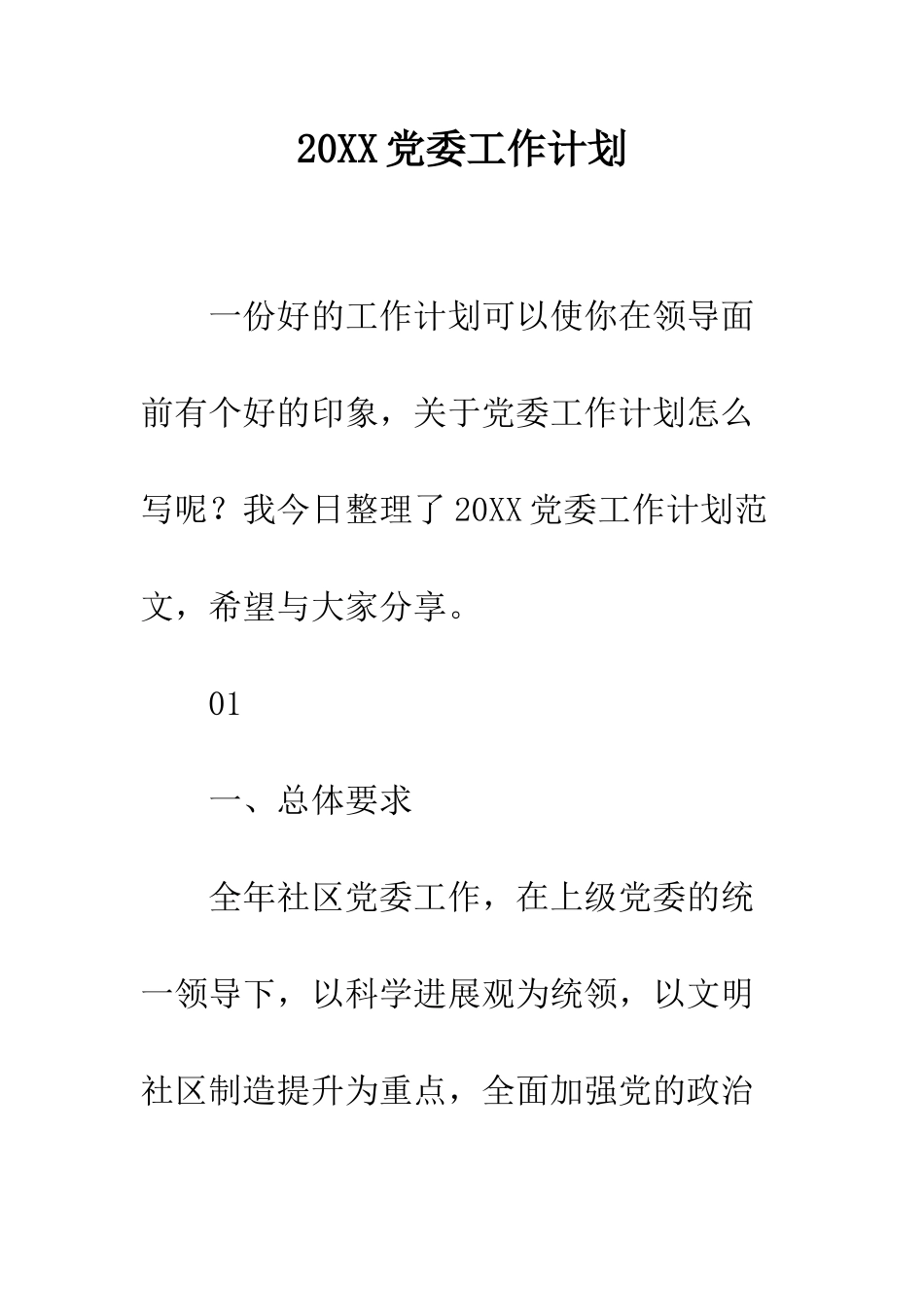 20XX 党委工作计划

一份好的工作计划可以使你在领导面前有个好的印象，关于党委工作计划怎么写呢？我今日整理了 20XX 党委工作计划范文，希望与大家分享。

01

一、总体要求

全年社区党委工作，在上级党委的统一领导下，以科学进展观为统领，以文明社区制造提升为重点，全面加强党的政治